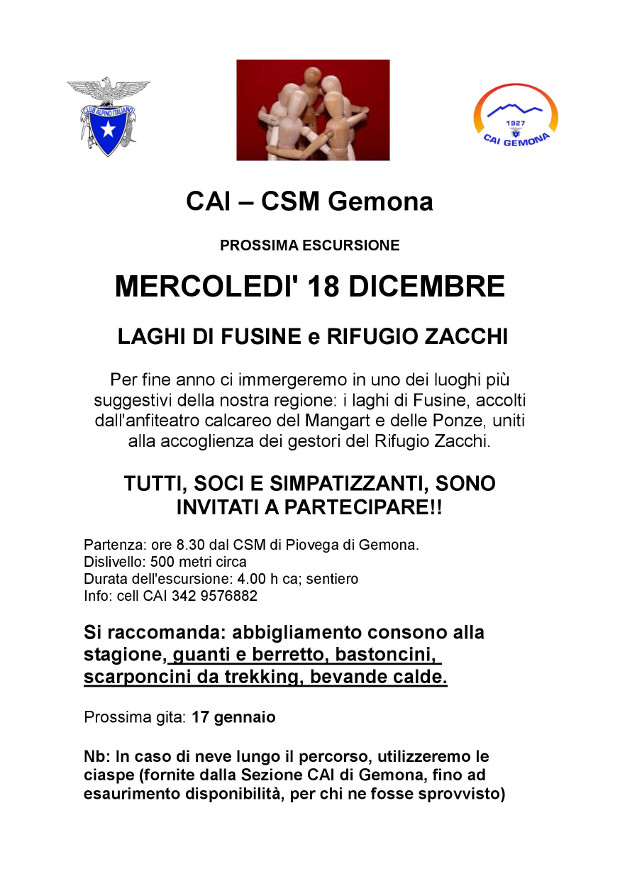 CLUB ALPINO ITALIANO

1927
CAI GEMONA

CAI – CSM Gemona

PROSSIMA ESCURSIONE

MERCOLEDI' 18 DICEMBRE

LAGHI DI FUSINE e RIFUGIO ZACCHI

Per fine anno ci immergeremo in uno dei luoghi più suggestivi della nostra regione: i laghi di Fusine, accolti dall'anfiteatro calcareo del Mangart e delle Ponze, uniti alla accoglienza dei gestori del Rifugio Zacchi.

TUTTI, SOCI E SIMPATIZZANTI, SONO INVITATI A PARTECIPARE!!

Partenza: ore 8.30 dal CSM di Piovega di Gemona.
Dislivello: 500 metri circa
Durata dell'escursione: 4.00 h ca; sentiero
Info: cell CAI 342 9576882

Si raccomanda: abbigliamento consono alla stagione, guanti e berretto, bastoncini, scarponcini da trekking, bevande calde.

Prossima gita: 17 gennaio

Nb: In caso di neve lungo il percorso, utilizzeremo le ciaspe (fornite dalla Sezione CAI di Gemona, fino ad esaurimento disponibilità, per chi ne fosse sprovvisto)